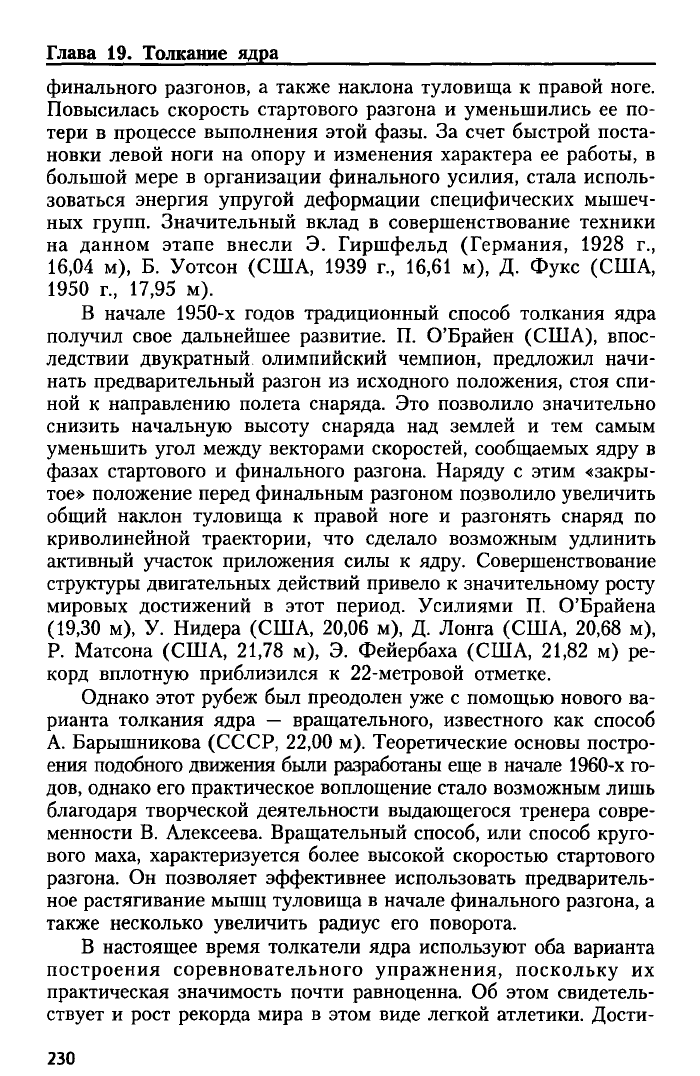 Глава 19. Толкание ядра

финального разгонов, а также наклона туловища к правой ноге. Повысилась скорость стартового разгона и уменьшились ее потери в процессе выполнения этой фазы. За счет быстрой постановки левой ноги на опору и изменения характера ее работы, в большой мере в организации финального усилия, стала использоваться энергия упругой деформации специфических мышечных групп. Значительный вклад в совершенствование техники на данном этапе внесли Э. Гиршфельд (Германия, 1928 г., 16,04 м), Б. Уотсон (США, 1939 г., 16,61 м), Д. Фукс (США, 1950 г., 17,95 м).

В начале 1950-х годов традиционный способ толкания ядра получил свое дальнейшее развитие. П. О'Брайен (США), впоследствии двукратный олимпийский чемпион, предложил начинать предварительный разгон из исходного положения, стоя спиной к направлению полета снаряда. Это позволило значительно снизить начальную высоту снаряда над землей и тем самым уменьшить угол между векторами скоростей, сообщаемых ядру в фазах стартового и финального разгона. Наряду с этим «закрытое» положение перед финальным разгоном позволило увеличить общий наклон туловища к правой ноге и разгонять снаряд по криволинейной траектории, что сделало возможным удлинить активный участок приложения силы к ядру. Совершенствование структуры двигательных действий привело к значительному росту мировых достижений в этот период. Усилиями П. О'Брайена (19,30 м), У. Нидера (США, 20,06 м), Д. Лонга (США, 20,68 м), Р. Матсона (США, 21,78 м), Э. Фейербаха (США, 21,82 м) рекорд вплотную приблизился к 22-метровой отметке.

Однако этот рубеж был преодолен уже с помощью нового варианта толкания ядра — вращательного, известного как способ А. Барышникова (СССР, 22,00 м). Теоретические основы построения подобного движения были разработаны еще в начале 1960-х годов, однако его практическое воплощение стало возможным лишь благодаря творческой деятельности выдающегося тренера современности В. Алексеева. Вращательный способ, или способ кругового маха, характеризуется более высокой скоростью стартового разгона. Он позволяет эффективнее использовать предварительное растягивание мышц туловища в начале финального разгона, а также несколько увеличить радиус его поворота.

В настоящее время толкатели ядра используют оба варианта построения соревновательного упражнения, поскольку их практическая значимость почти равноценна. Об этом свидетельствует и рост рекорда мира в этом виде легкой атлетики. Дости-

230